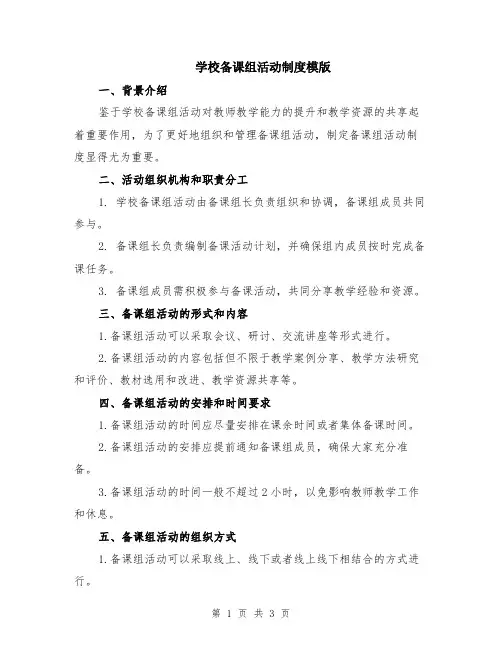 学校备课组活动制度模版

一、背景介绍

鉴于学校备课组活动对教师教学能力的提升和教学资源的共享起着重要作用，为了更好地组织和管理备课组活动，制定备课组活动制度显得尤为重要。

二、活动组织机构和职责分工

1. 学校备课组活动由备课组长负责组织和协调，备课组成员共同参与。

2. 备课组长负责编制备课活动计划，并确保组内成员按时完成备课任务。

3. 备课组成员需积极参与备课活动，共同分享教学经验和资源。

三、备课组活动的形式和内容

1.备课组活动可以采取会议、研讨、交流讲座等形式进行。

2.备课组活动的内容包括但不限于教学案例分享、教学方法研究和评价、教材选用和改进、教学资源共享等。

四、备课组活动的安排和时间要求

1.备课组活动的时间应尽量安排在课余时间或者集体备课时间。

2.备课组活动的安排应提前通知备课组成员，确保大家充分准备。

3.备课组活动的时间一般不超过2小时，以免影响教师教学工作和休息。

五、备课组活动的组织方式

1.备课组活动可以采取线上、线下或者线上线下相结合的方式进行。

第 1 页 共 3 页